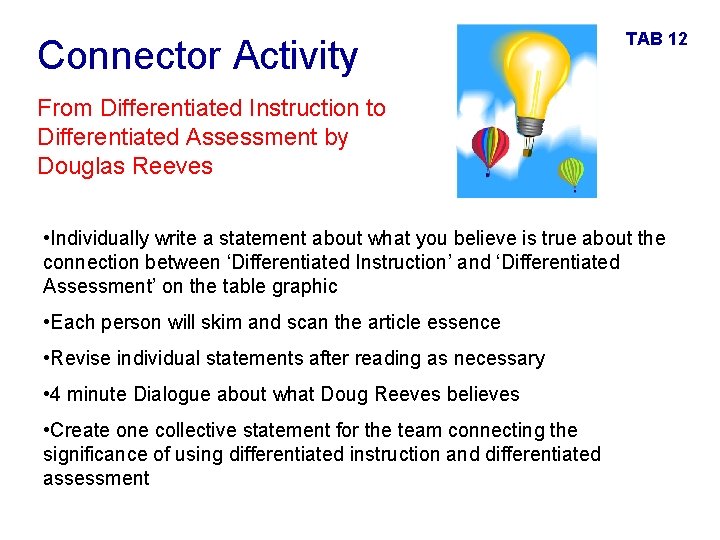 Connector Activity

TAB 12

From Differentiated Instruction to Differentiated Assessment by Douglas Reeves

•Individually write a statement about what you believe is true about the connection between ‘Differentiated Instruction’ and ‘Differentiated Assessment’ on the table graphic

•Each person will skim and scan the article essence

•Revise individual statements after reading as necessary

•4 minute Dialogue about what Doug Reeves believes

•Create one collective statement for the team connecting the significance of using differentiated instruction and differentiated assessment